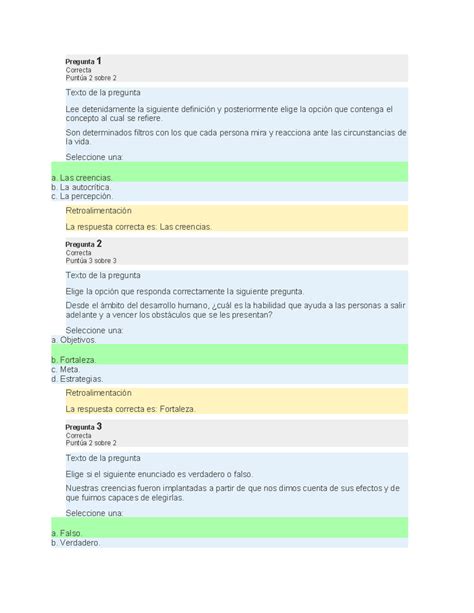 Pregunta 1
Correcta
Puntúa 2 sobre 2

Texto de la pregunta

Lee detenidamente la siguiente definición y posteriormente elige la opción que contenga el concepto al cual se refiere.

Son determinados filtros con los que cada persona mira y reacciona ante las circunstancias de la vida.

Seleccione una:

a. Las creencias.
b. La autocrítica.
c. La percepción.

Retroalimentación

La respuesta correcta es: Las creencias.

Pregunta 2
Correcta
Puntúa 3 sobre 3

Texto de la pregunta

Elige la opción que responda correctamente la siguiente pregunta.

Desde el ámbito del desarrollo humano, ¿cuál es la habilidad que ayuda a las personas a salir adelante y a vencer los obstáculos que se les presentan?

Seleccione una:
a. Objetivos.
b. Fortaleza.
c. Meta.
d. Estrategias.

Retroalimentación

La respuesta correcta es: Fortaleza.

Pregunta 3
Correcta
Puntúa 2 sobre 2

Texto de la pregunta

Elige si el siguiente enunciado es verdadero o falso.

Nuestras creencias fueron implantadas a partir de que nos dimos cuenta de sus efectos y de que fuimos capaces de elegirlas.

Seleccione una:

a. Falso.
b. Verdadero.